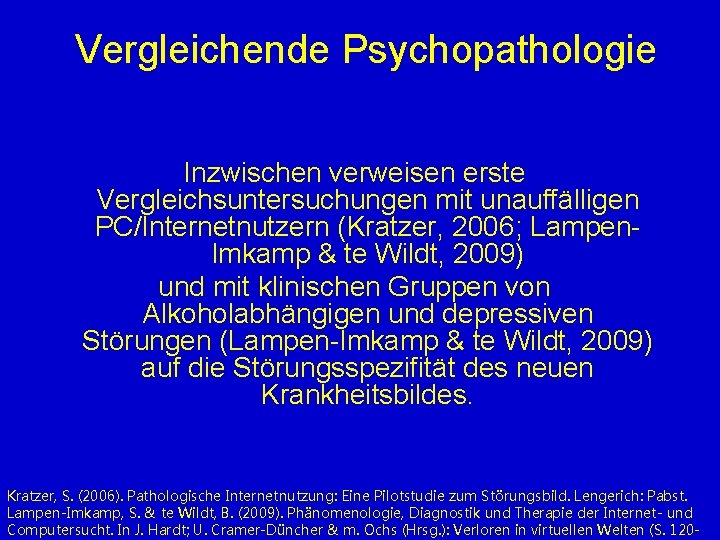 Vergleichende Psychopathologie

Inzwischen verweisen erste Vergleichsuntersuchungen mit unauffälligen PC/Internetnutzern (Kratzer, 2006; Lampen-Imkamp & te Wildt, 2009)
und mit klinischen Gruppen von Alkoholabhängigen und depressiven Störungen (Lampen-Imkamp & te Wildt, 2009) auf die Störungsspezifität des neuen Krankheitsbildes.

Kratzer, S. (2006). Pathologische Internetnutzung: Eine Pilotstudie zum Störungsbild. Lengerich: Pabst.
Lampen-Imkamp, S. & te Wildt, B. (2009). Phänomenologie, Diagnostik und Therapie der Internet- und Computersucht. In J. Hardt; U. Cramer-Düncher & m. Ochs (Hrsg.): Verloren in virtuellen Welten (S. 120-